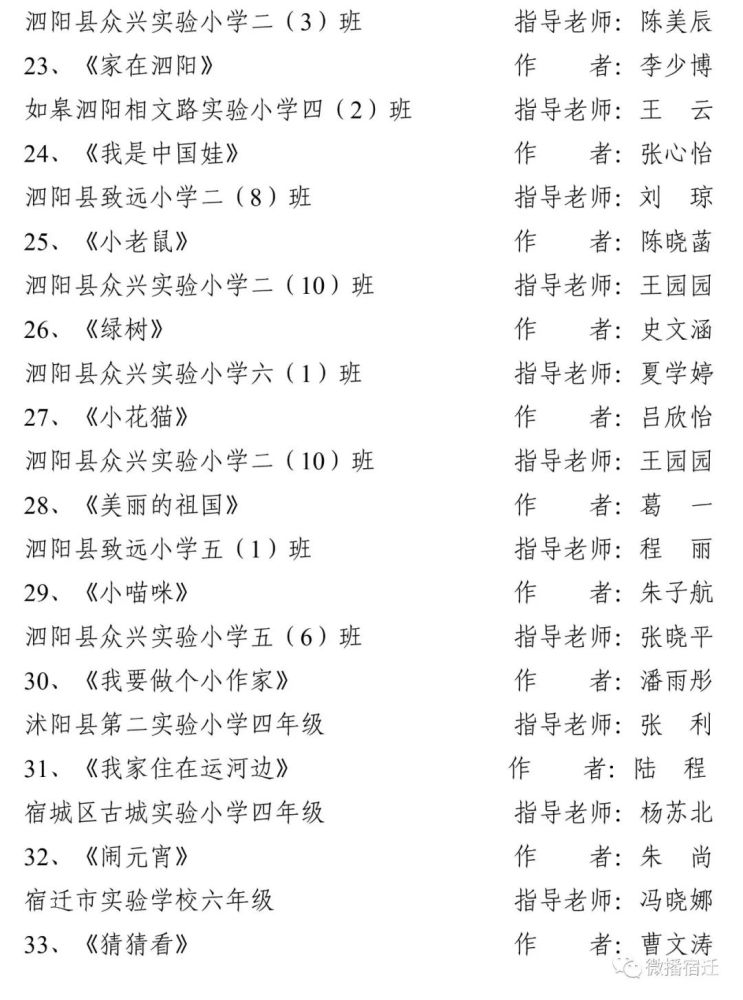 泗阳县众兴实验小学二（3）班　　指导老师：陈美辰
23、《家在泗阳》　　作　者：李少博
如皋泗阳相文路实验小学四（2）班　　指导老师：王　云
24、《我是中国娃》　　作　者：张心怡
泗阳县致远小学二（8）班　　指导老师：刘　琼
25、《小老鼠》　　作　者：陈晓菡
泗阳县众兴实验小学二（10）班　　指导老师：王园园
26、《绿树》　　作　者：史文涵
泗阳县众兴实验小学六（1）班　　指导老师：夏学婷
27、《小花猫》　　作　者：吕欣怡
泗阳县众兴实验小学二（10）班　　指导老师：王园园
28、《美丽的祖国》　　作　者：葛　一
泗阳县致远小学五（1）班　　指导老师：程　丽
29、《小喵咪》　　作　者：朱子航
泗阳县众兴实验小学五（6）班　　指导老师：张晓平
30、《我要做个小作家》　　作　者：潘雨彤
沭阳县第二实验小学四年级　　指导老师：张　利
31、《我家住在运河边》　　作　者：陆　程
宿城区古城实验小学四年级　　指导老师：杨苏北
32、《闹元宵》　　作　者：朱　尚
宿迁市实验学校六年级　　指导老师：冯晓娜
33、《猜猜看》　　作　者：曹文涛
微播宿迁